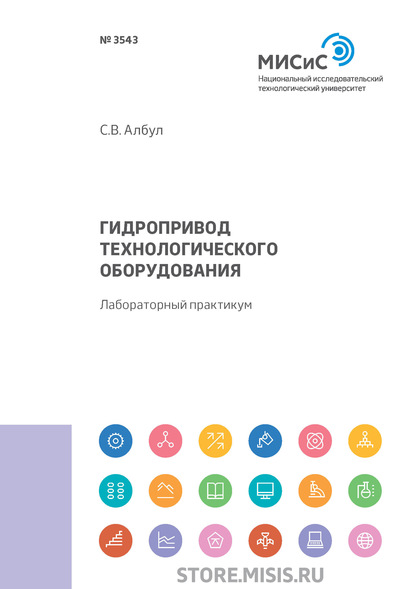 № 3543

МИСиС
Национальный исследовательский технологический университет

С.В. Албул

ГИДРОПРИВОД ТЕХНОЛОГИЧЕСКОГО ОБОРУДОВАНИЯ

Лабораторный практикум

STORE.MISIS.RU